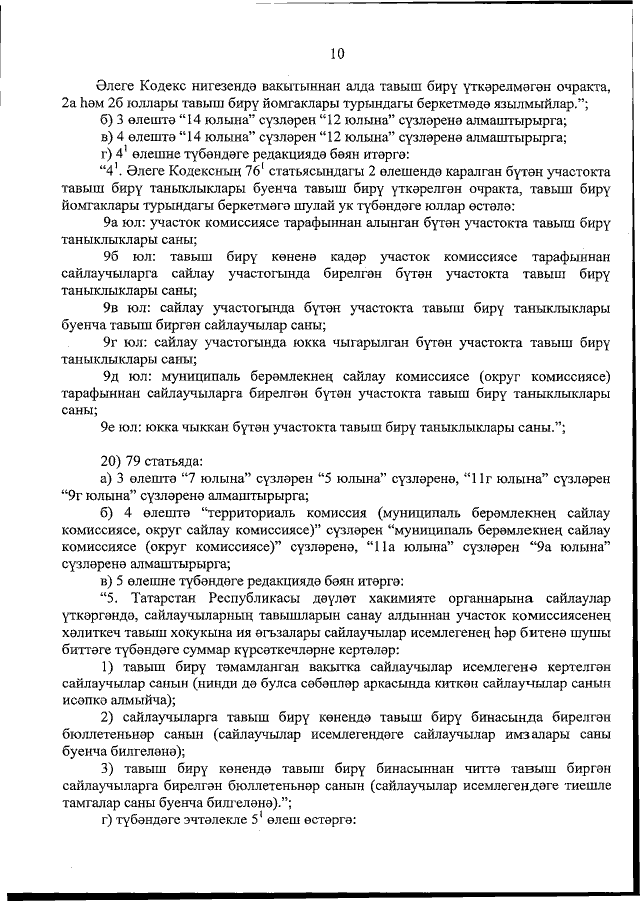 10

Әлеге Кодекс нигезендә вакытыннан алда тавыш бирү үткәрелмәгән очракта, 2а һәм 2б юллары тавыш бирү йомгаклары турындагы беркетмәдә язылмыйлар.";

б) 3 өлештә "14 юлына" сүзләрен "12 юлына" сүзләренә алмаштырырга;

в) 4 өлештә "14 юлына" сүзләрен "12 юлына" сүзләренә алмаштырырга;

г) $4^1$ өлешне түбәндәге редакциядә бәян итәргә:

"$4^1$. Әлеге Кодексның $76^1$ статьясындагы 2 өлешендә каралган бүтән участокта тавыш бирү таныклыклары буенча тавыш бирү үткәрелгән очракта, тавыш бирү йомгаклары турындагы беркетмәгә шулай ук түбәндәге юллар өстәлә:

9а юл: участок комиссиясе тарафыннан алынган бүтән участокта тавыш бирү таныклыклары саны;

9б юл: тавыш бирү көненә кадәр участок комиссиясе тарафыннан сайлаучыларга сайлау участогында бирелгән бүтән участокта тавыш бирү таныклыклары саны;

9в юл: сайлау участогында бүтән участокта тавыш бирү таныклыклары буенча тавыш биргән сайлаучылар саны;

9г юл: сайлау участогында юкка чыгарылган бүтән участокта тавыш бирү таныклыклары саны;

9д юл: муниципаль берәмлекнең сайлау комиссиясе (округ комиссиясе) тарафыннан сайлаучыларга бирелгән бүтән участокта тавыш бирү таныклыклары саны;

9е юл: юкка чыккан бүтән участокта тавыш бирү таныклыклары саны.";

20) 79 статьяда:

а) 3 өлештә "7 юлына" сүзләрен "5 юлына" сүзләренә, "11г юлына" сүзләрен "9г юлына" сүзләренә алмаштырырга;

б) 4 өлештә "территориаль комиссия (муниципаль берәмлекнең сайлау комиссиясе, округ сайлау комиссиясе)" сүзләрен "муниципаль берәмлекнең сайлау комиссиясе (округ комиссиясе)" сүзләренә, "11а юлына" сүзләрен "9а юлына" сүзләренә алмаштырырга;

в) 5 өлешне түбәндәге редакциядә бәян итәргә:

"5. Татарстан Республикасы дәүләт хакимияте органнарына сайлаулар үткәргәндә, сайлаучыларның тавышларын санау алдыннан участок комиссиясенең хәлиткеч тавыш хокукына ия әгъзалары сайлаучылар исемлегенең һәр битенә шушы биттәге түбәндәге суммар күрсәткечләрне кертәләр:

1) тавыш бирү тәмамланган вакытка сайлаучылар исемлегенә кертелгән сайлаучылар санын (нинди дә булса сәбәпләр аркасында киткән сайлаучылар санын исәпкә алмыйча);

2) сайлаучыларга тавыш бирү көнендә тавыш бирү бинасында бирелгән бюллетеньнәр санын (сайлаучылар исемлегендәге сайлаучылар имзалары саны буенча билгеләнә);

3) тавыш бирү көнендә тавыш бирү бинасыннан читтә тавыш биргән сайлаучыларга бирелгән бюллетеньнәр санын (сайлаучылар исемлегендәге тиешле тамгалар саны буенча билгеләнә).";

г) түбәндәге эчтәлекле $5^1$ өлеш өстәргә: